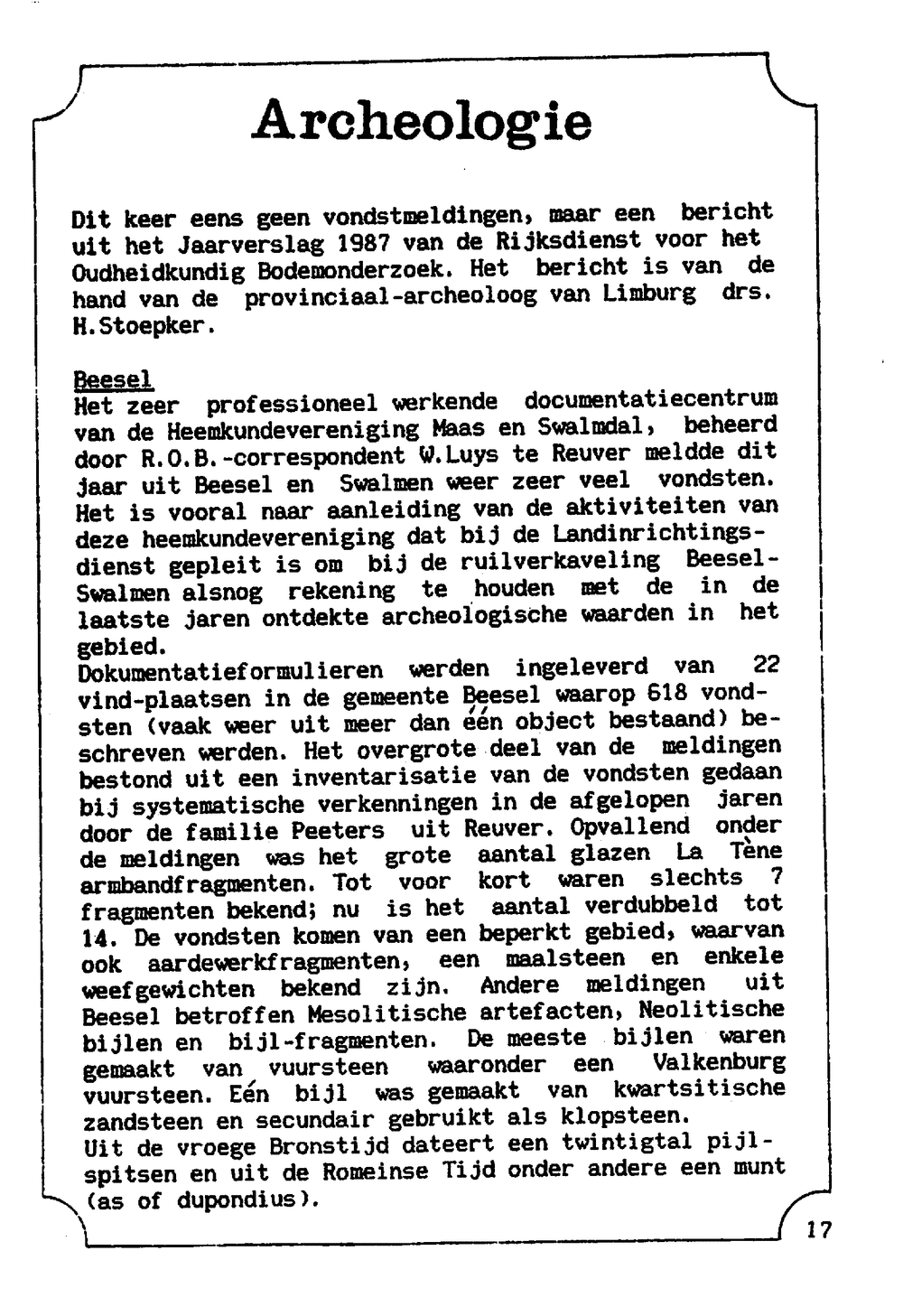 Archeologie

Dit keer eens geen vondstmeldingen, maar een bericht uit het Jaarverslag 1987 van de Rijksdienst voor het Oudheidkundig Bodemonderzoek. Het bericht is van de hand van de provinciaal-archeoloog van Limburg drs. H.Stoepker.

Beesel
Het zeer professioneel werkende documentatiecentrum van de Heemkundevereniging Maas en Swalmdal, beheerd door R.O.B.-correspondent W.Luys te Reuver meldde dit jaar uit Beesel en Swalmen weer zeer veel vondsten. Het is vooral naar aanleiding van de aktiviteiten van deze heemkundevereniging dat bij de Landinrichtingsdienst gepleit is om bij de ruilverkaveling Beesel-Swalmen alsnog rekening te houden met de in de laatste jaren ontdekte archeologische waarden in het gebied.
Dokumentatieformulieren werden ingeleverd van 22 vind-plaatsen in de gemeente Beesel waarop 618 vondsten (vaak weer uit meer dan één object bestaand) beschreven werden. Het overgrote deel van de meldingen bestond uit een inventarisatie van de vondsten gedaan bij systematische verkenningen in de afgelopen jaren door de familie Peeters uit Reuver. Opvallend onder de meldingen was het grote aantal glazen La Tène armbandfragmenten. Tot voor kort waren slechts 7 fragmenten bekend; nu is het aantal verdubbeld tot 14. De vondsten komen van een beperkt gebied, waarvan ook aardewerkfragmenten, een maalsteen en enkele weefgewichten bekend zijn. Andere meldingen uit Beesel betroffen Mesolitische artefacten, Neolitische bijlen en bijl-fragmenten. De meeste bijlen waren gemaakt van vuursteen waaronder een Valkenburg vuursteen. Eén bijl was gemaakt van kwartsitische zandsteen en secundair gebruikt als klopsteen.
Uit de vroege Bronstijd dateert een twintigtal pijlspitsen en uit de Romeinse Tijd onder andere een munt (as of dupondius).

17